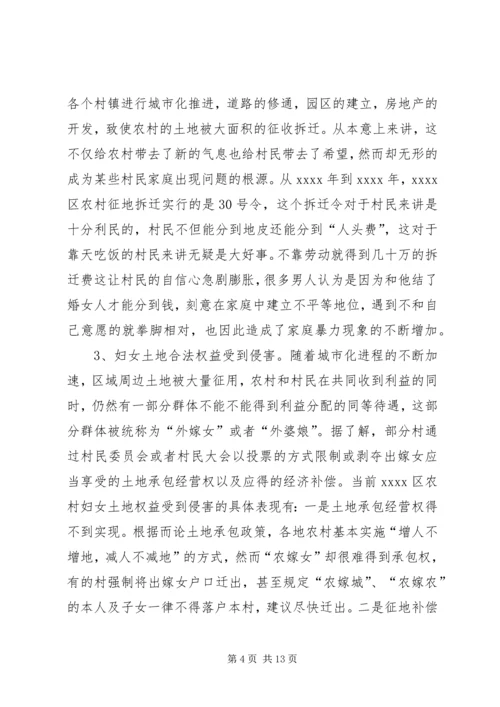 各个村镇进行城市化推进，道路的修通，园区的建立，房地产的开发，致使农村的土地被大面积的征收拆迁。从本意上来讲，这不仅给农村带去了新的气息也给村民带去了希望，然而却无形的成为某些村民家庭出现问题的根源。从 xxxx 年到 xxxx 年，xxxx 区农村征地拆迁实行的是 30 号令，这个拆迁令对于村民来讲是十分利民的，村民不但能分到地皮还能分到“人头费”，这对于靠天吃饭的村民来讲无疑是大好事。不靠劳动就得到几十万的拆迁费这让村民的自信心急剧膨胀，很多男人认为是因为和他结了婚女人才能分到钱，刻意在家庭中建立不平等地位，遇到不和自己意愿的就拳脚相对，也因此造成了家庭暴力现象的不断增加。

3、妇女土地合法权益受到侵害。随着城市化进程的不断加速，区域周边土地被大量征用，农村和村民在共同收到利益的同时，仍然有一部分群体不能不能得到利益分配的同等待遇，这部分群体被统称为“外嫁女”或者“外婆娘”。据了解，部分村通过村民委员会或者村民大会以投票的方式限制或剥夺出嫁女应当享受的土地承包经营权以及应得的经济补偿。当前 xxxx 区农村妇女土地权益受到侵害的具体表现有：一是土地承包经营权得不到实现。根据而论土地承包政策，各地农村基本实施“增人不增地，减人不减地”的方式，然而“农嫁女”却很难得到承包权，有的村强制将出嫁女户口迁出，甚至规定“农嫁城”、“农嫁农”的本人及子女一律不得落户本村，建议尽快迁出。二是征地补偿

第 4 页 共 13 页